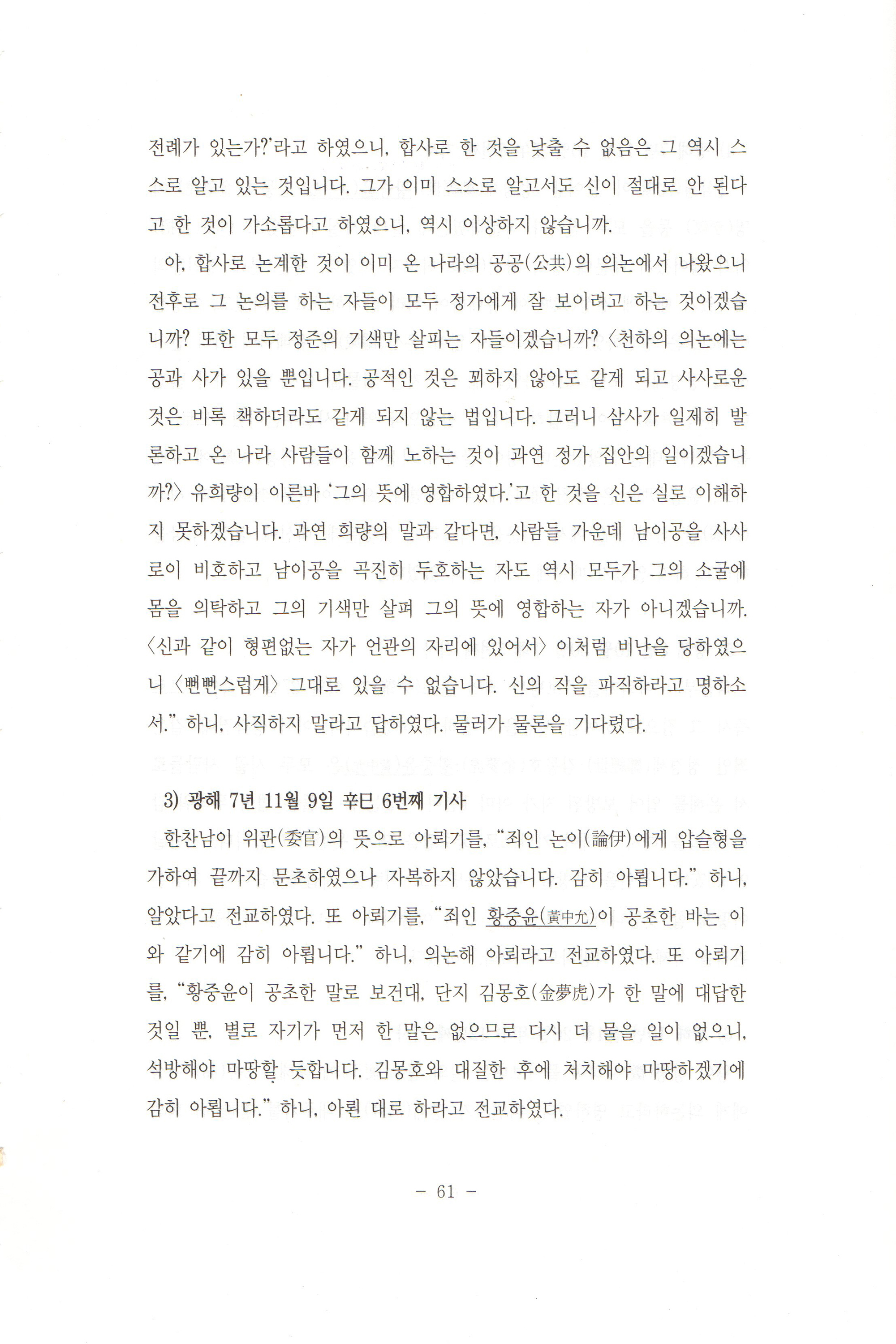 전례가 있는가?'라고 하였으니, 합사로 한 것을 낮출 수 없음은 그 역시 스스로 알고 있는 것입니다. 그가 이미 스스로 알고서도 신이 절대로 안 된다고 한 것이 가소롭다고 하였으니, 역시 이상하지 않습니까.

아, 합사로 논계한 것이 이미 온 나라의 공공(公共)의 의논에서 나왔으니 전후로 그 논의를 하는 자들이 모두 정가에게 잘 보이려고 하는 것이겠습니까? 또한 모두 정준의 기색만 살피는 자들이겠습니까? 〈천하의 의논에는 공과 사가 있을 뿐입니다. 공적인 것은 꾀하지 않아도 같게 되고 사사로운 것은 비록 책하더라도 같게 되지 않는 법입니다. 그러니 삼사가 일제히 발론하고 온 나라 사람들이 함께 노하는 것이 과연 정가 집안의 일이겠습니까?〉 유희량이 이른바 '그의 뜻에 영합하였다.'고 한 것을 신은 실로 이해하지 못하겠습니다. 과연 희량의 말과 같다면, 사람들 가운데 남이공을 사사로이 비호하고 남이공을 곡진히 두호하는 자도 역시 모두가 그의 소굴에 몸을 의탁하고 그의 기색만 살펴 그의 뜻에 영합하는 자가 아니겠습니까. 〈신과 같이 형편없는 자가 언관의 자리에 있어서〉 이처럼 비난을 당하였으니 〈뻔뻔스럽게〉 그대로 있을 수 없습니다. 신의 직을 파직하라고 명하소서." 하니, 사직하지 말라고 답하였다. 물러가 물론을 기다렸다.

3) 광해 7년 11월 9일 辛巳 6번째 기사

한찬남이 위관(委官)의 뜻으로 아뢰기를, "죄인 논이(論伊)에게 압슬형을 가하여 끝까지 문초하였으나 자복하지 않았습니다. 감히 아룁니다." 하니, 알았다고 전교하였다. 또 아뢰기를, "죄인 황중윤(黃中允)이 공초한 바는 이와 같기에 감히 아룁니다." 하니, 의논해 아뢰라고 전교하였다. 또 아뢰기를, "황중윤이 공초한 말로 보건대, 단지 김몽호(金夢虎)가 한 말에 대답한 것일 뿐, 별로 자기가 먼저 한 말은 없으므로 다시 더 물을 일이 없으니, 석방해야 마땅할 듯합니다. 김몽호와 대질한 후에 처치해야 마땅하겠기에 감히 아룁니다." 하니, 아뢴 대로 하라고 전교하였다.

- 61 -